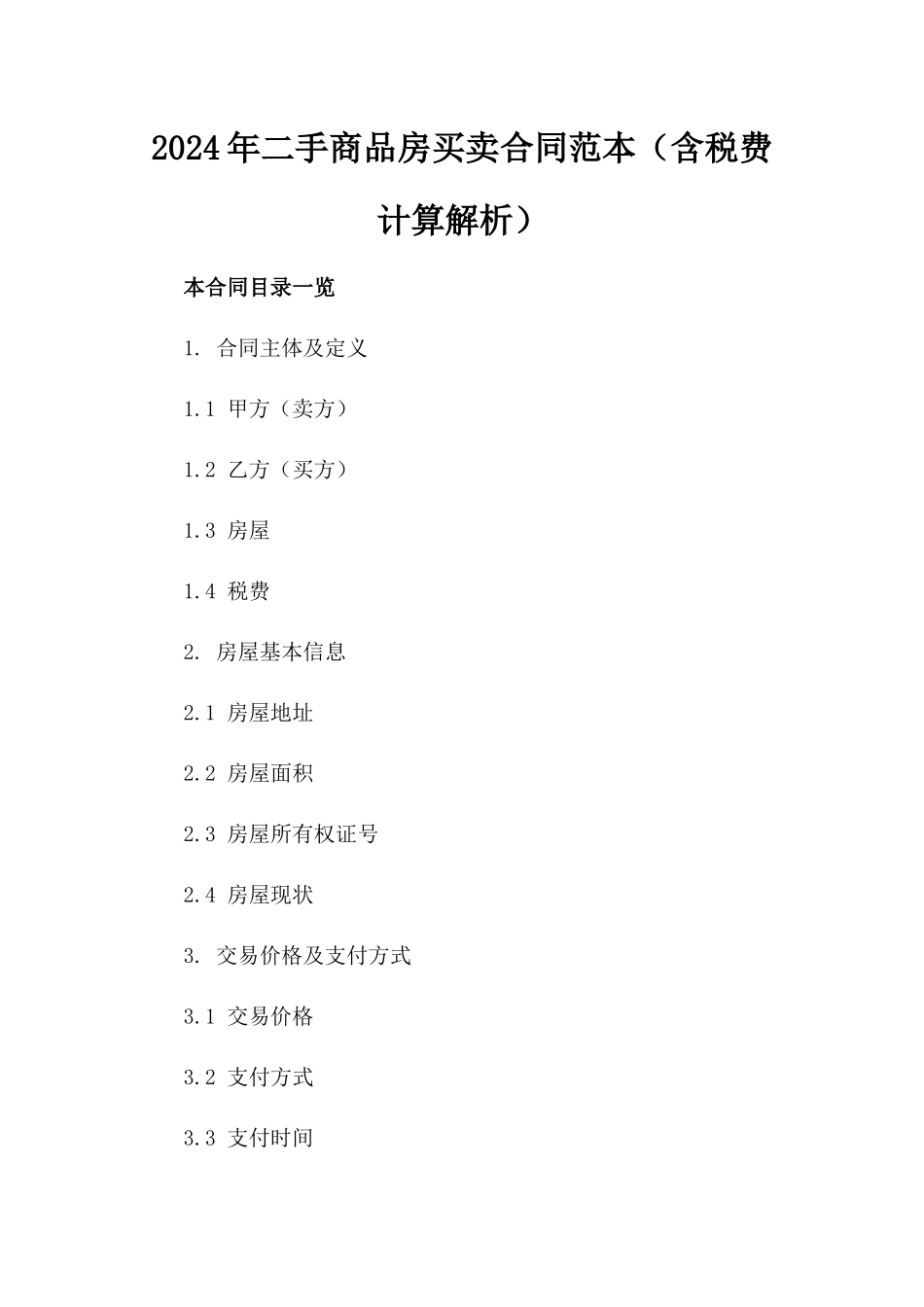 2024年二手商品房买卖合同范本（含税费计算解析）

本合同目录一览

1. 合同主体及定义

1.1 甲方（卖方）

1.2 乙方（买方）

1.3 房屋

1.4 税费

2. 房屋基本信息

2.1 房屋地址

2.2 房屋面积

2.3 房屋所有权证号

2.4 房屋现状

3. 交易价格及支付方式

3.1 交易价格

3.2 支付方式

3.3 支付时间